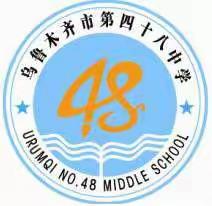 乌鲁木齐市第四十八中学

48

URUMQI NO.48 MIDDLE SCHOOL